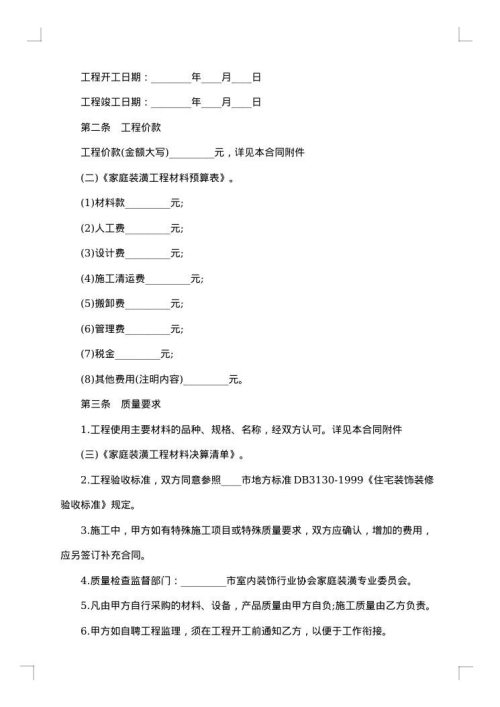 工程开工日期：________年____月____日

工程竣工日期：________年____月____日

第二条　工程价款

工程价款(金额大写)_________元，详见本合同附件

(二)《家庭装潢工程材料预算表》。

(1)材料款_________元;

(2)人工费_________元;

(3)设计费_________元;

(4)施工清运费_________元;

(5)搬卸费_________元;

(6)管理费_________元;

(7)税金_________元;

(8)其他费用(注明内容)_________元。

第三条　质量要求

1.工程使用主要材料的品种、规格、名称，经双方认可。详见本合同附件

(三)《家庭装潢工程材料决算清单》。

2.工程验收标准，双方同意参照____市地方标准 DB3130-1999《住宅装饰装修验收标准》规定。

3.施工中，甲方如有特殊施工项目或特殊质量要求，双方应确认，增加的费用，应另签订补充合同。

4.质量检查监督部门：_________市室内装饰行业协会家庭装潢专业委员会。

5.凡由甲方自行采购的材料、设备，产品质量由甲方自负;施工质量由乙方负责。

6.甲方如自聘工程监理，须在工程开工前通知乙方，以便于工作衔接。